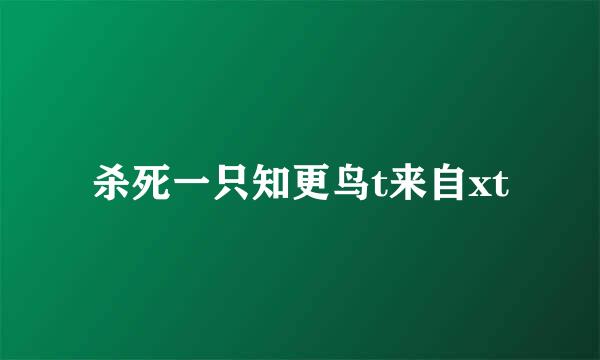 杀死一只知更鸟t来自xt